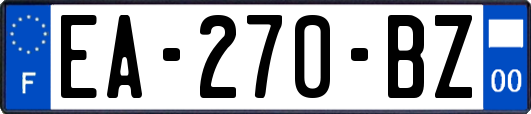 F

EA-270-BZ

00